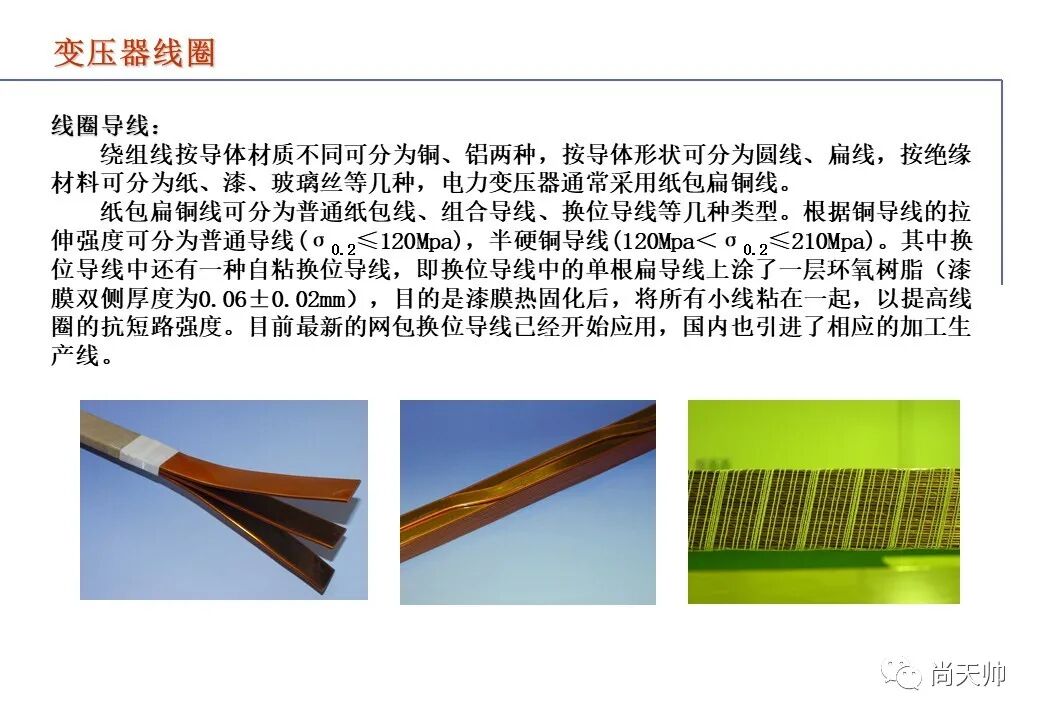 变压器线圈

线圈导线：

绕组线按导体材质不同可分为铜、铝两种，按导体形状可分为圆线、扁线，按绝缘材料可分为纸、漆、玻璃丝等几种，电力变压器通常采用纸包扁铜线。

纸包扁铜线可分为普通纸包线、组合导线、换位导线等几种类型。根据铜导线的拉伸强度可分为普通导线（$\sigma_{0.2}$≤120Mpa），半硬铜导线（120Mpa＜$\sigma_{0.2}$≤210Mpa）。其中换位导线中还有一种自粘换位导线，即换位导线中的单根扁导线上涂了一层环氧树脂（漆膜双侧厚度为0.06±0.02mm），目的是漆膜热固化后，将所有小线粘在一起，以提高线圈的抗短路强度。目前最新的网包换位导线已经开始应用，国内也引进了相应的加工生产线。

尚天帅